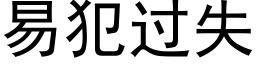 易犯过失